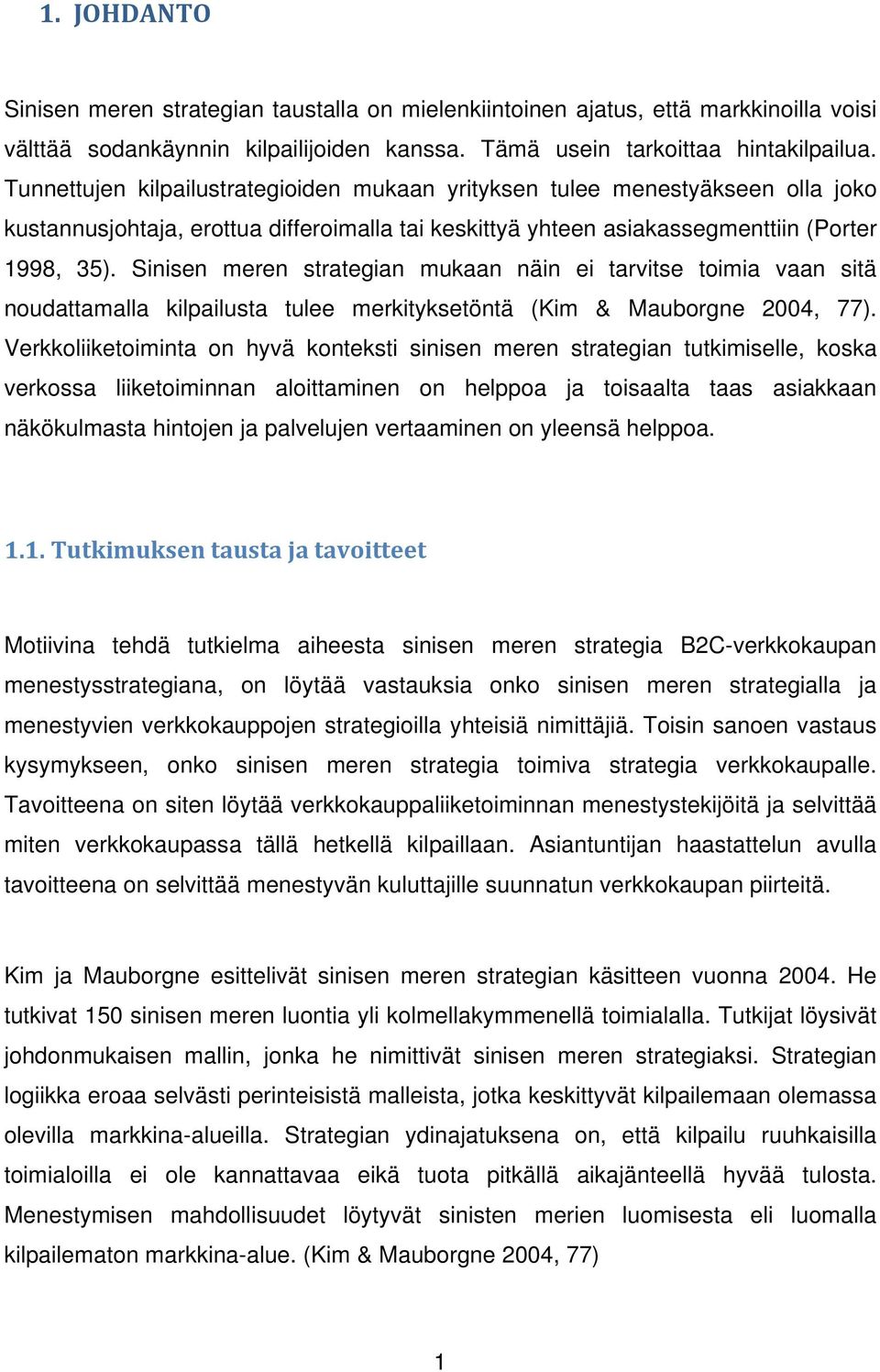 1. JOHDANTO

Sinisen meren strategian taustalla on mielenkiintoinen ajatus, että markkinoilla voisi välttää sodankäynnin kilpailijoiden kanssa. Tämä usein tarkoittaa hintakilpailua. Tunnettujen kilpailustrategioiden mukaan yrityksen tulee menestyäkseen olla joko kustannusjohtaja, erottua differoimalla tai keskittyä yhteen asiakassegmenttiin (Porter 1998, 35). Sinisen meren strategian mukaan näin ei tarvitse toimia vaan sitä noudattamalla kilpailusta tulee merkityksetöntä (Kim & Mauborgne 2004, 77). Verkkoliiketoiminta on hyvä konteksti sinisen meren strategian tutkimiselle, koska verkossa liiketoiminnan aloittaminen on helppoa ja toisaalta taas asiakkaan näkökulmasta hintojen ja palvelujen vertaaminen on yleensä helppoa.

1.1. Tutkimuksen tausta ja tavoitteet

Motiivina tehdä tutkielma aiheesta sinisen meren strategia B2C-verkkokaupan menestysstrategiana, on löytää vastauksia onko sinisen meren strategialla ja menestyvien verkkokauppojen strategioilla yhteisiä nimittäjiä. Toisin sanoen vastaus kysymykseen, onko sinisen meren strategia toimiva strategia verkkokaupalle. Tavoitteena on siten löytää verkkokauppaliiketoiminnan menestystekijöitä ja selvittää miten verkkokaupassa tällä hetkellä kilpaillaan. Asiantuntijan haastattelun avulla tavoitteena on selvittää menestyvän kuluttajille suunnatun verkkokaupan piirteitä.

Kim ja Mauborgne esittelivät sinisen meren strategian käsitteen vuonna 2004. He tutkivat 150 sinisen meren luontia yli kolmellakymmenellä toimialalla. Tutkijat löysivät johdonmukaisen mallin, jonka he nimittivät sinisen meren strategiaksi. Strategian logiikka eroaa selvästi perinteisistä malleista, jotka keskittyvät kilpailemaan olemassa olevilla markkina-alueilla. Strategian ydinajatuksena on, että kilpailu ruuhkaisilla toimialoilla ei ole kannattavaa eikä tuota pitkällä aikajänteellä hyvää tulosta. Menestymisen mahdollisuudet löytyvät sinisten merien luomisesta eli luomalla kilpailematon markkina-alue. (Kim & Mauborgne 2004, 77)

1